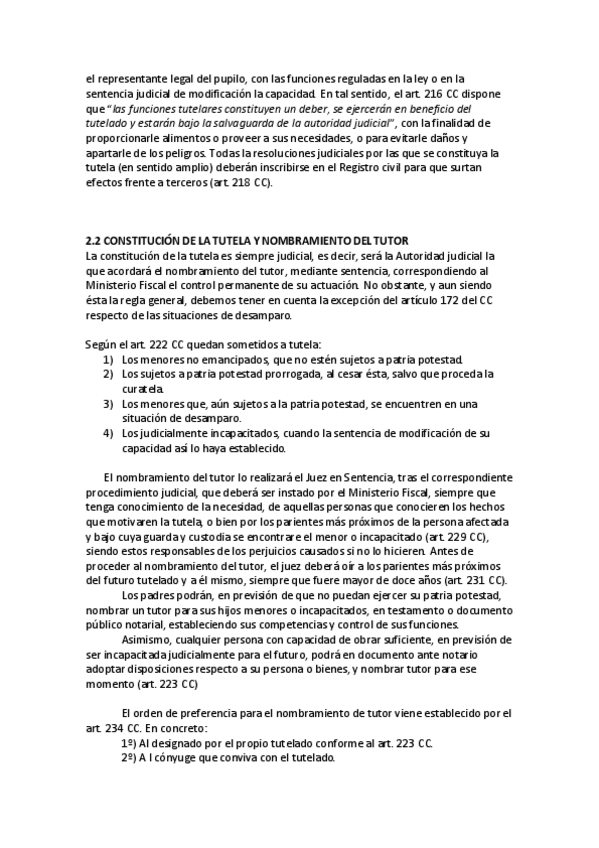 el representante legal del pupilo, con las funciones reguladas en la ley o en la sentencia judicial de modificación la capacidad. En tal sentido, el art. 216 CC dispone que "las funciones tutelares constituyen un deber, se ejercerán en beneficio del tutelado y estarán bajo la salvaguarda de la autoridad judicial", con la finalidad de proporcionarle alimentos o proveer a sus necesidades, o para evitarle daños y apartarle de los peligros. Todas la resoluciones judiciales por las que se constituya la tutela (en sentido amplio) deberán inscribirse en el Registro civil para que surtan efectos frente a terceros (art. 218 CC).

2.2 CONSTITUCIÓN DE LA TUTELA Y NOMBRAMIENTO DEL TUTOR
La constitución de la tutela es siempre judicial, es decir, será la Autoridad judicial la que acordará el nombramiento del tutor, mediante sentencia, correspondiendo al Ministerio Fiscal el control permanente de su actuación. No obstante, y aun siendo ésta la regla general, debemos tener en cuenta la excepción del artículo 172 del CC respecto de las situaciones de desamparo.

Según el art. 222 CC quedan sometidos a tutela:
1) Los menores no emancipados, que no estén sujetos a patria potestad.
2) Los sujetos a patria potestad prorrogada, al cesar ésta, salvo que proceda la curatela.
3) Los menores que, aún sujetos a la patria potestad, se encuentren en una situación de desamparo.
4) Los judicialmente incapacitados, cuando la sentencia de modificación de su capacidad así lo haya establecido.

El nombramiento del tutor lo realizará el Juez en Sentencia, tras el correspondiente procedimiento judicial, que deberá ser instado por el Ministerio Fiscal, siempre que tenga conocimiento de la necesidad, de aquellas personas que conocieren los hechos que motivaren la tutela, o bien por los parientes más próximos de la persona afectada y bajo cuya guarda y custodia se encontrare el menor o incapacitado (art. 229 CC), siendo estos responsables de los perjuicios causados si no lo hicieren. Antes de proceder al nombramiento del tutor, el juez deberá oír a los parientes más próximos del futuro tutelado y a él mismo, siempre que fuere mayor de doce años (art. 231 CC).
Los padres podrán, en previsión de que no puedan ejercer su patria potestad, nombrar un tutor para sus hijos menores o incapacitados, en testamento o documento público notarial, estableciendo sus competencias y control de sus funciones.
Asimismo, cualquier persona con capacidad de obrar suficiente, en previsión de ser incapacitada judicialmente para el futuro, podrá en documento ante notario adoptar disposiciones respecto a su persona o bienes, y nombrar tutor para ese momento (art. 223 CC)

El orden de preferencia para el nombramiento de tutor viene establecido por el art. 234 CC. En concreto:
1º) Al designado por el propio tutelado conforme al art. 223 CC.
2º) A l cónyuge que conviva con el tutelado.